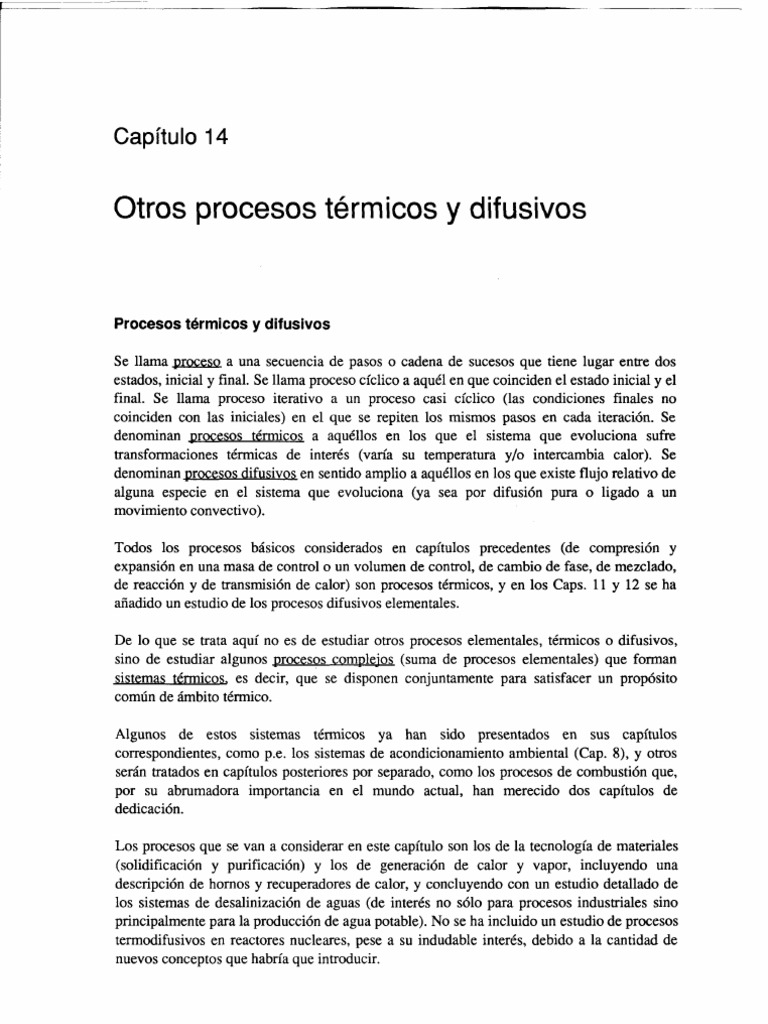 Capítulo 14

Otros procesos térmicos y difusivos

Procesos térmicos y difusivos

Se llama proceso a una secuencia de pasos o cadena de sucesos que tiene lugar entre dos estados, inicial y final. Se llama proceso cíclico a aquél en que coinciden el estado inicial y el final. Se llama proceso iterativo a un proceso casi cíclico (las condiciones finales no coinciden con las iniciales) en el que se repiten los mismos pasos en cada iteración. Se denominan procesos térmicos a aquéllos en los que el sistema que evoluciona sufre transformaciones térmicas de interés (varía su temperatura y/o intercambia calor). Se denominan procesos difusivos en sentido amplio a aquéllos en los que existe flujo relativo de alguna especie en el sistema que evoluciona (ya sea por difusión pura o ligado a un movimiento convectivo).

Todos los procesos básicos considerados en capítulos precedentes (de compresión y expansión en una masa de control o un volumen de control, de cambio de fase, de mezclado, de reacción y de transmisión de calor) son procesos térmicos, y en los Caps. 11 y 12 se ha añadido un estudio de los procesos difusivos elementales.

De lo que se trata aquí no es de estudiar otros procesos elementales, térmicos o difusivos, sino de estudiar algunos procesos complejos (suma de procesos elementales) que forman sistemas térmicos, es decir, que se disponen conjuntamente para satisfacer un propósito común de ámbito térmico.

Algunos de estos sistemas térmicos ya han sido presentados en sus capítulos correspondientes, como p.e. los sistemas de acondicionamiento ambiental (Cap. 8), y otros serán tratados en capítulos posteriores por separado, como los procesos de combustión que, por su abrumadora importancia en el mundo actual, han merecido dos capítulos de dedicación.

Los procesos que se van a considerar en este capítulo son los de la tecnología de materiales (solidificación y purificación) y los de generación de calor y vapor, incluyendo una descripción de hornos y recuperadores de calor, y concluyendo con un estudio detallado de los sistemas de desalinización de aguas (de interés no sólo para procesos industriales sino principalmente para la producción de agua potable). No se ha incluido un estudio de procesos termodifusivos en reactores nucleares, pese a su indudable interés, debido a la cantidad de nuevos conceptos que habría que introducir.